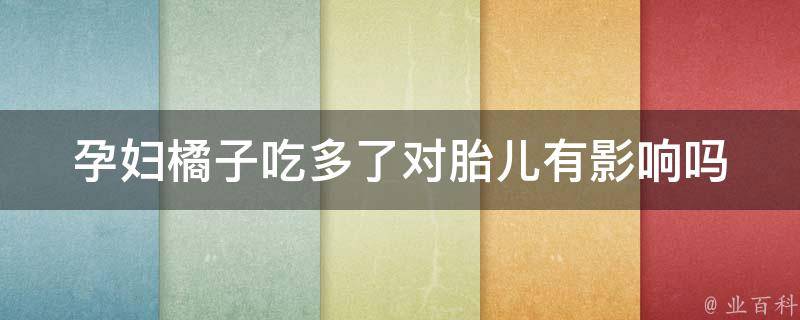 孕妇橘子吃多了对胎儿有影响吗

@ 业百科